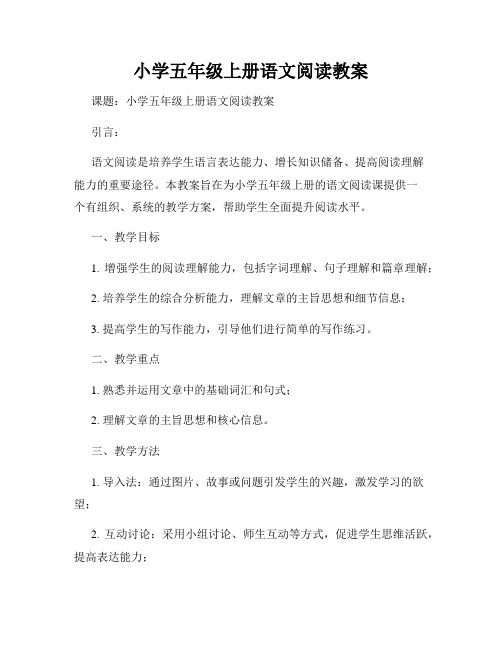 小学五年级上册语文阅读教案

课题：小学五年级上册语文阅读教案

引言：

语文阅读是培养学生语言表达能力、增长知识储备、提高阅读理解能力的重要途径。本教案旨在为小学五年级上册的语文阅读课提供一个有组织、系统的教学方案，帮助学生全面提升阅读水平。

一、教学目标

1. 增强学生的阅读理解能力，包括字词理解、句子理解和篇章理解；

2. 培养学生的综合分析能力，理解文章的主旨思想和细节信息；

3. 提高学生的写作能力，引导他们进行简单的写作练习。

二、教学重点

1. 熟悉并运用文章中的基础词汇和句式；

2. 理解文章的主旨思想和核心信息。

三、教学方法

1. 导入法：通过图片、故事或问题引发学生的兴趣，激发学习的欲望；

2. 互动讨论：采用小组讨论、师生互动等方式，促进学生思维活跃，提高表达能力；